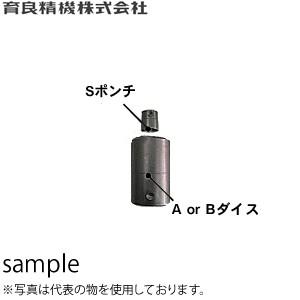 育良精機株式会社

Sポンチ

A or Bダイス

sample

※写真は代表の物を使用しております。